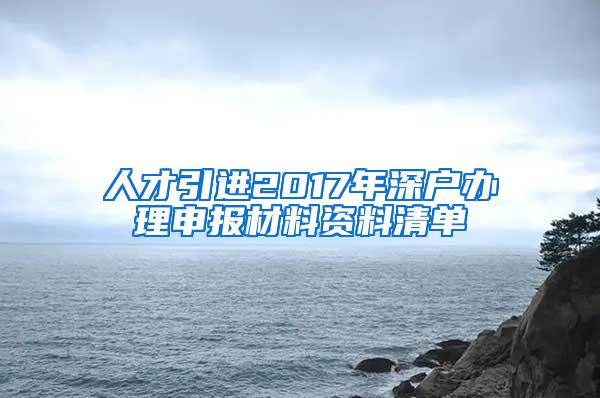 人才引进2017年深户办理申报材料资料清单